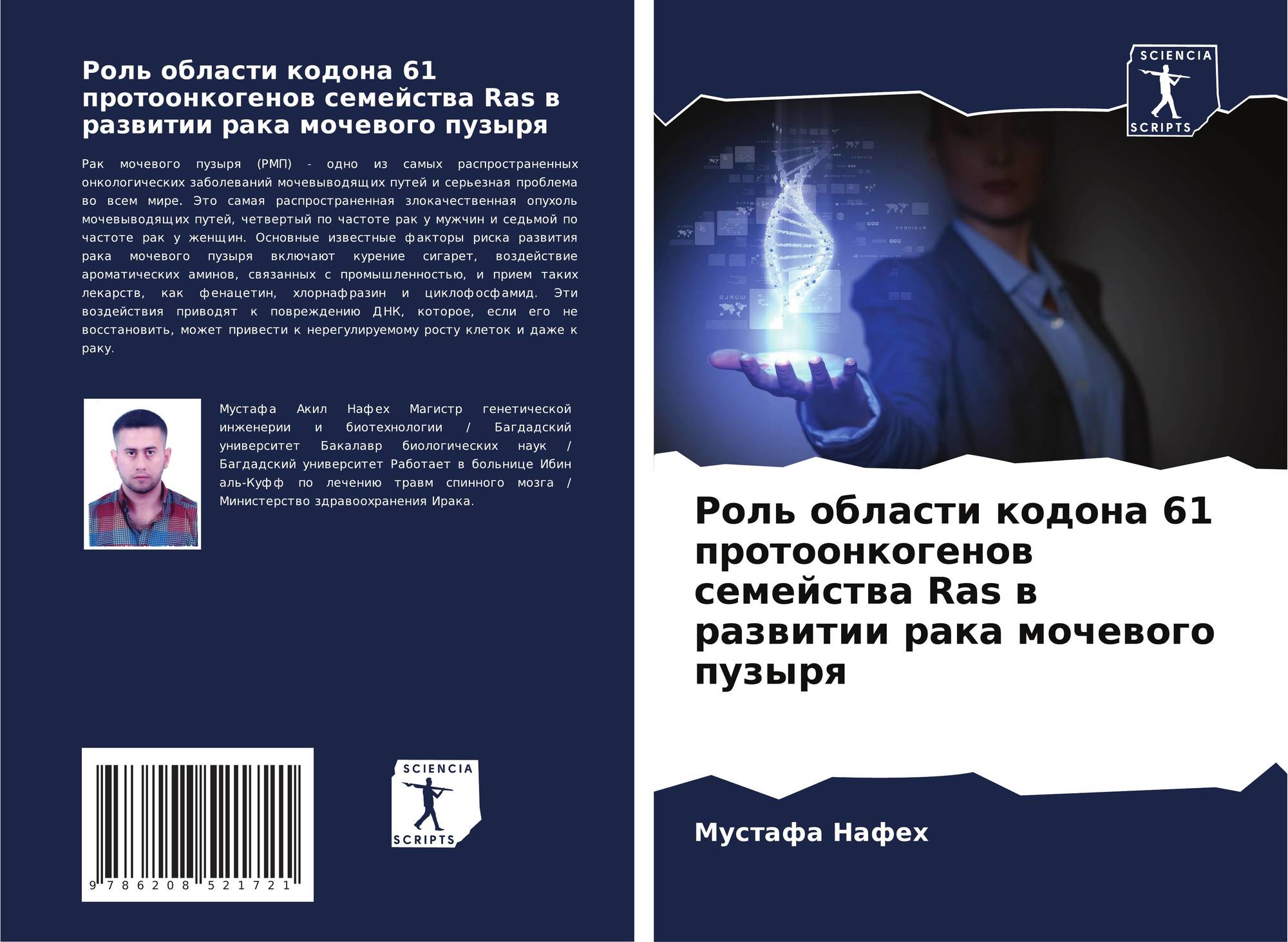 Роль области кодона 61 протоонкогенов семейства Ras в развитии рака мочевого пузыря

Рак мочевого пузыря (РМП) - одно из самых распространенных онкологических заболеваний мочевыводящих путей и серьезная проблема во всем мире. Это самая распространенная злокачественная опухоль мочевыводящих путей, четвертый по частоте рак у мужчин и седьмой по частоте рак у женщин. Основные известные факторы риска развития рака мочевого пузыря включают курение сигарет, воздействие ароматических аминов, связанных с промышленностью, и прием таких лекарств, как фенацетин, хлорнафразин и циклофосфамид. Эти воздействия приводят к повреждению ДНК, которое, если его не восстановить, может привести к нерегулируемому росту клеток и даже к раку.

Мустафа Акил Нафех Магистр генетической инженерии и биотехнологии / Багдадский университет Бакалавр биологических наук / Багдадский университет Работает в больнице Ибин аль-Куфф по лечению травм спинного мозга / Министерство здравоохранения Ирака.

9 786208 521721

SCIENCIA SCRIPTS

SCIENCIA SCRIPTS

Роль области кодона 61 протоонкогенов семейства Ras в развитии рака мочевого пузыря

Мустафа Нафех